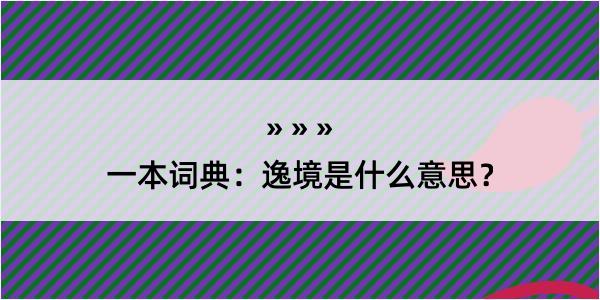 » » »

一本词典：逸境是什么意思？